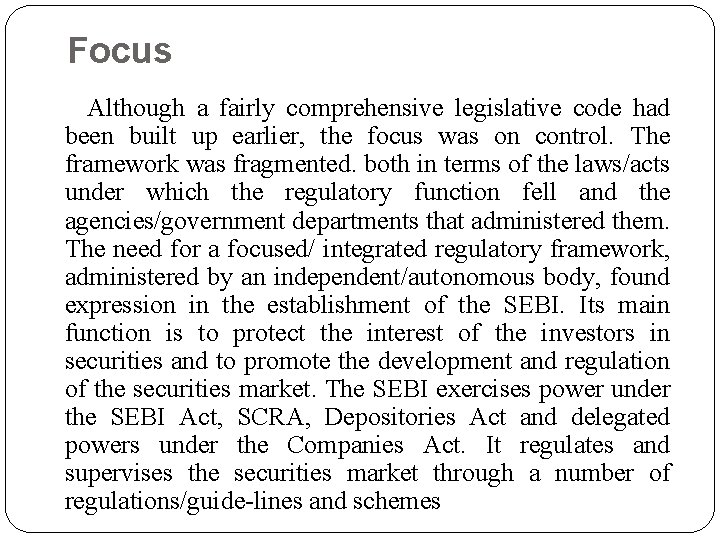 Focus

Although a fairly comprehensive legislative code had been built up earlier, the focus was on control. The framework was fragmented. both in terms of the laws/acts under which the regulatory function fell and the agencies/government departments that administered them. The need for a focused/ integrated regulatory framework, administered by an independent/autonomous body, found expression in the establishment of the SEBI. Its main function is to protect the interest of the investors in securities and to promote the development and regulation of the securities market. The SEBI exercises power under the SEBI Act, SCRA, Depositories Act and delegated powers under the Companies Act. It regulates and supervises the securities market through a number of regulations/guide-lines and schemes